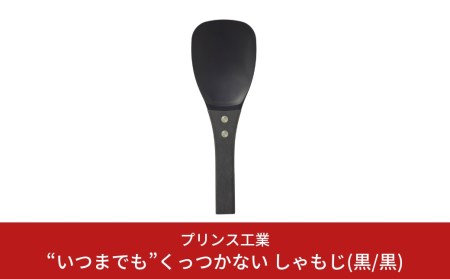 プリンス工業
“いつまでも”くっつかない しゃもじ(黒/黒)